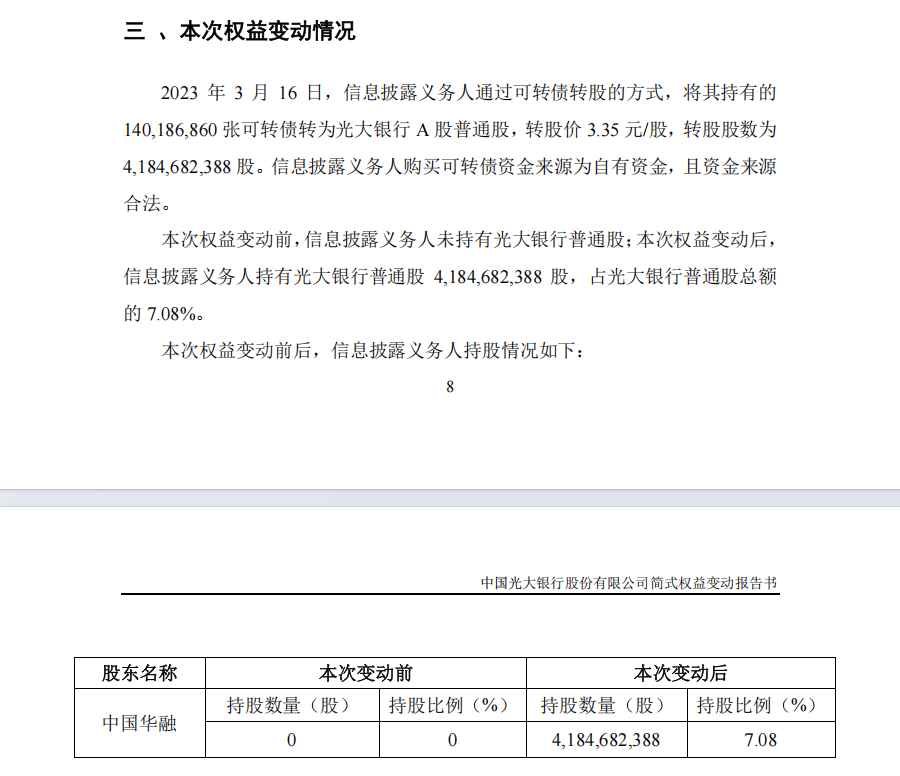 三 、本次权益变动情况

2023 年 3 月 16 日，信息披露义务人通过可转债转股的方式，将其持有的 140,186,860 张可转债转为光大银行 A 股普通股，转股价 3.35 元/股，转股股数为 4,184,682,388 股。信息披露义务人购买可转债资金来源为自有资金，且资金来源合法。

本次权益变动前，信息披露义务人未持有光大银行普通股；本次权益变动后，信息披露义务人持有光大银行普通股 4,184,682,388 股，占光大银行普通股总额的 7.08%。

本次权益变动前后，信息披露义务人持股情况如下：

8

中国光大银行股份有限公司简式权益变动报告书

| 股东名称 | 本次变动前 | | 本次变动后 | |
|---|---|---|---|---|
| 中国华融 | 持股数量（股） | 持股比例（%） | 持股数量（股） | 持股比例（%） |
| | 0 | 0 | 4,184,682,388 | 7.08 |